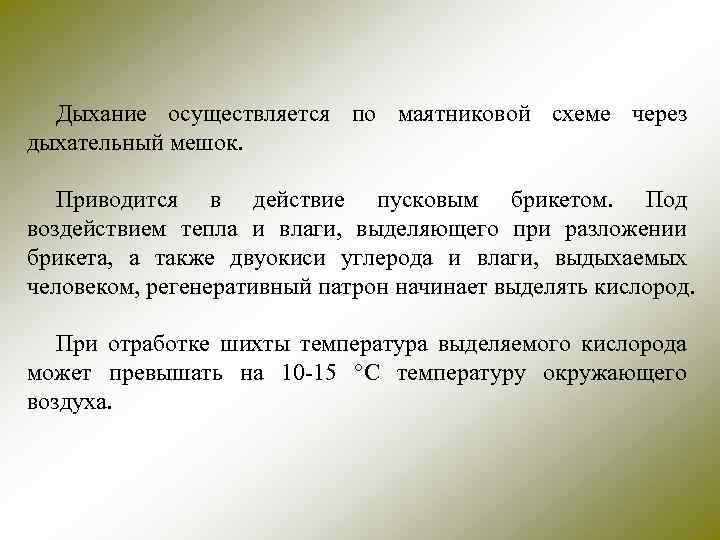 Дыхание осуществляется по маятниковой схеме через дыхательный мешок.

Приводится в действие пусковым брикетом. Под воздействием тепла и влаги, выделяющего при разложении брикета, а также двуокиси углерода и влаги, выдыхаемых человеком, регенеративный патрон начинает выделять кислород.

При отработке шихты температура выделяемого кислорода может превышать на 10-15 °С температуру окружающего воздуха.